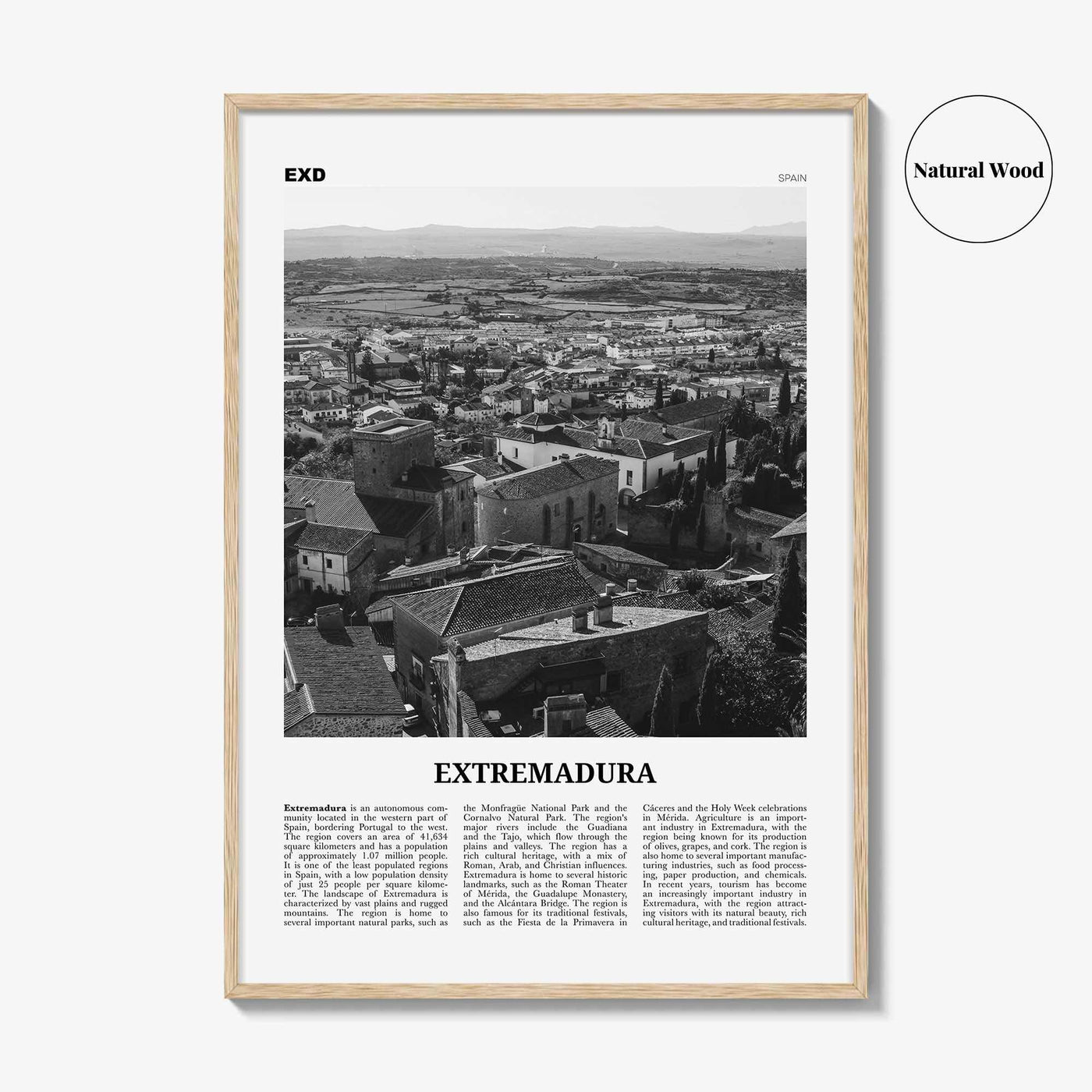 Natural Wood

EXD

SPAIN

EXTREMADURA

Extremadura is an autonomous community located in the western part of Spain, bordering Portugal to the west. The region covers an area of 41,634 square kilometers and has a population of approximately 1.07 million people. It is one of the least populated regions in Spain, with a low population density of just 25 people per square kilometer. The landscape of Extremadura is characterized by vast plains and rugged mountains. The region is home to several important natural parks, such as the Monfragüe National Park and the Cornalvo Natural Park. The region's major rivers include the Guadiana and the Tajo, which flow through the plains and valleys. The region has a rich cultural heritage, with a mix of Roman, Arab, and Christian influences. Extremadura is home to several historic landmarks, such as the Roman Theater of Mérida, the Guadalupe Monastery, and the Alcántara Bridge. The region is also famous for its traditional festivals, such as the Fiesta de la Primavera in Cáceres and the Holy Week celebrations in Mérida. Agriculture is an important industry in Extremadura, with the region being known for its production of olives, grapes, and cork. The region is also home to several important manufacturing industries, such as food processing, paper production, and chemicals. In recent years, tourism has become an increasingly important industry in Extremadura, with the region attracting visitors with its natural beauty, rich cultural heritage, and traditional festivals.